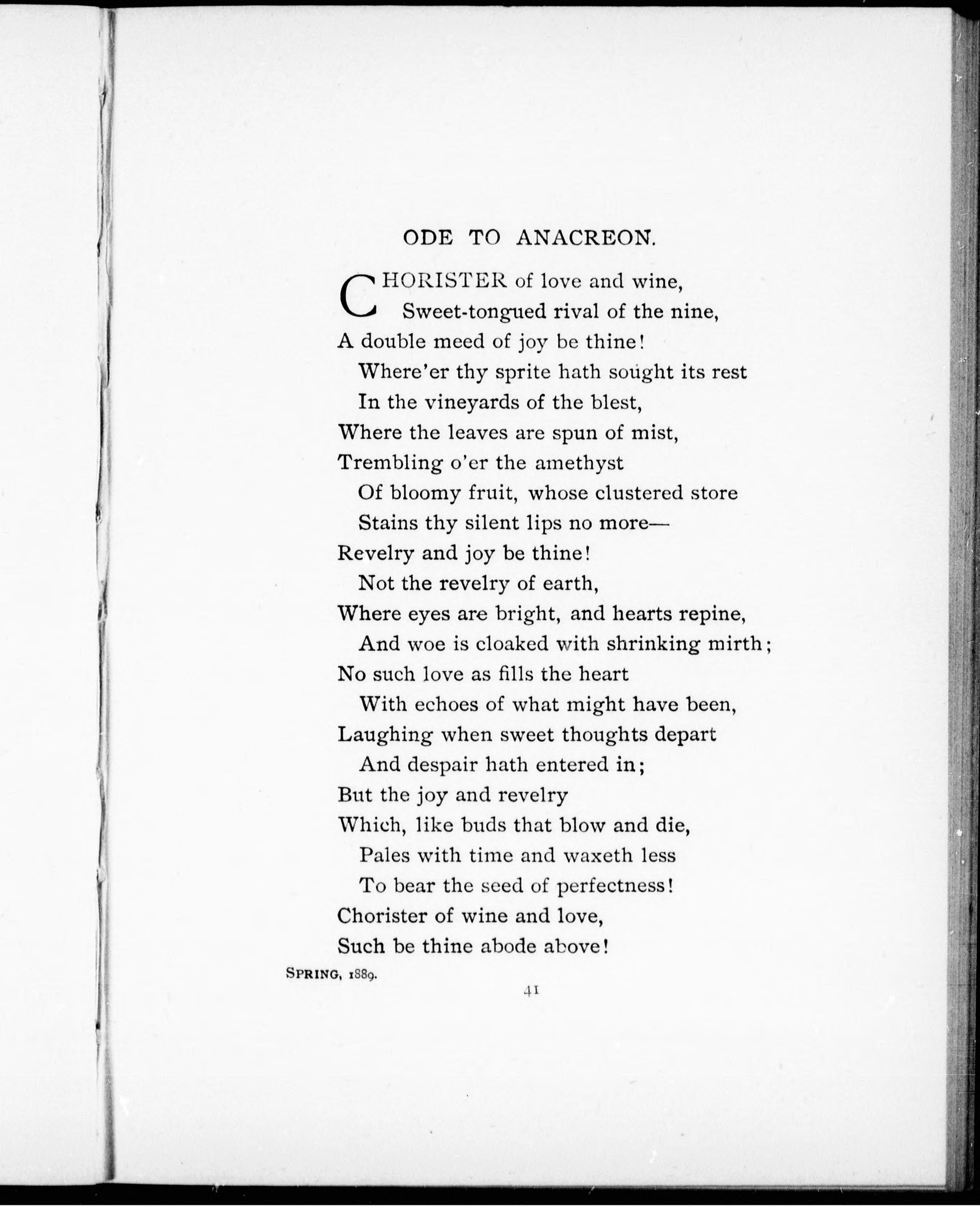 ODE TO ANACREON.

CHORISTER of love and wine,
Sweet-tongued rival of the nine,
A double meed of joy be thine!
Where'er thy sprite hath sought its rest
In the vineyards of the blest,
Where the leaves are spun of mist,
Trembling o'er the amethyst
Of bloomy fruit, whose clustered store
Stains thy silent lips no more—
Revelry and joy be thine!
Not the revelry of earth,
Where eyes are bright, and hearts repine,
And woe is cloaked with shrinking mirth;
No such love as fills the heart
With echoes of what might have been,
Laughing when sweet thoughts depart
And despair hath entered in;
But the joy and revelry
Which, like buds that blow and die,
Pales with time and waxeth less
To bear the seed of perfectness!
Chorister of wine and love,
Such be thine abode above!

SPRING, 1889.

41